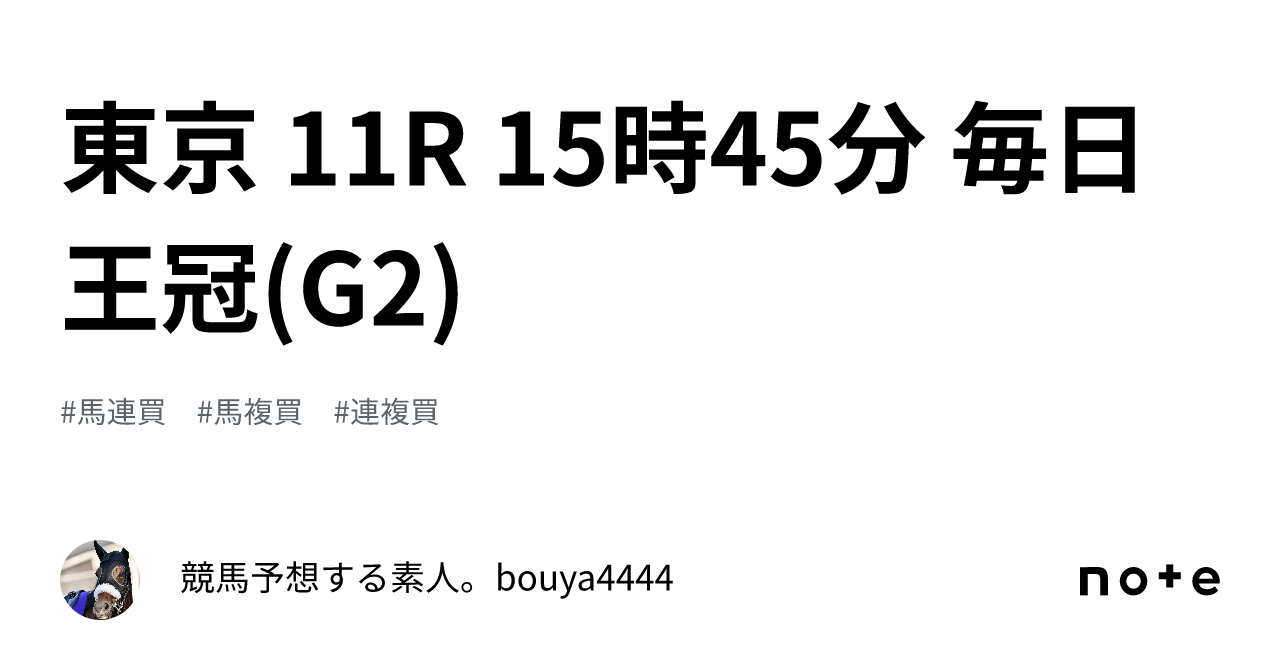 東京 11R 15時45分 毎日王冠(G2)

#馬連買 #馬複買 #連複買

競馬予想する素人。bouya4444

note